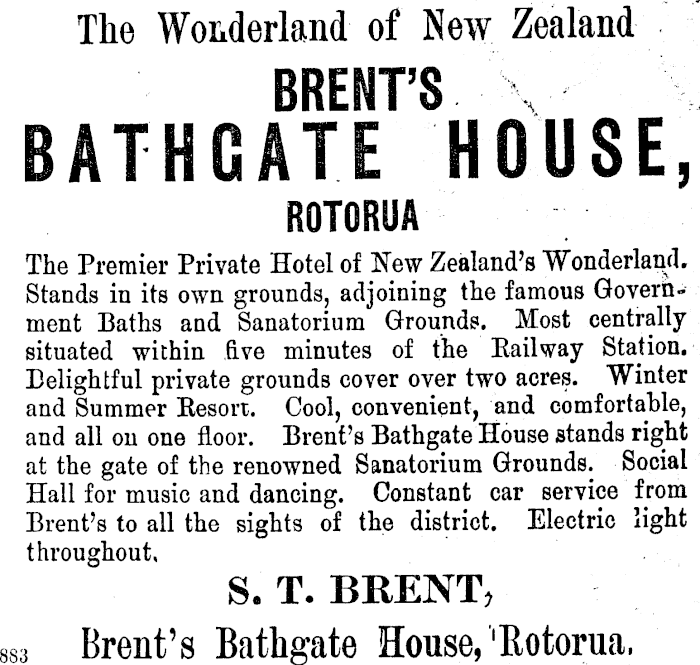 The Wonderland of New Zealand

BRENT'S

BATHGATE HOUSE,

ROTORUA

The Premier Private Hotel of New Zealand's Wonderland. Stands in its own grounds, adjoining the famous Government Baths and Sanatorium Grounds. Most centrally situated within five minutes of the Railway Station. Delightful private grounds cover over two acres. Winter and Summer Resort. Cool, convenient, and comfortable, and all on one floor. Brent's Bathgate House stands right at the gate of the renowned Sanatorium Grounds. Social Hall for music and dancing. Constant car service from Brent's to all the sights of the district. Electric light throughout.

S. T. BRENT,

883 Brent's Bathgate House, Rotorua.